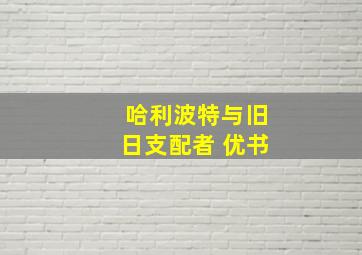 哈利波特与旧日支配者 优书